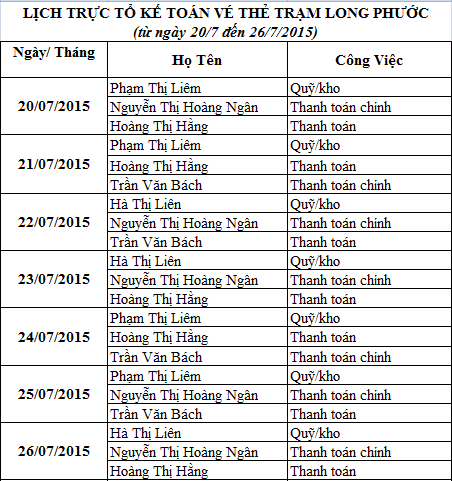 LỊCH TRỰC TỔ KẾ TOÁN VÉ THẺ TRẠM LONG PHƯỚC
(từ ngày 20/7 đến 26/7/2015)

| Ngày/ Tháng | Họ Tên | Công Việc |
|---|---|---|
| 20/07/2015 | Phạm Thị Liêm | Quỹ/kho |
| | Nguyễn Thị Hoàng Ngân | Thanh toán chính |
| | Hoàng Thị Hằng | Thanh toán |
| 21/07/2015 | Phạm Thị Liêm | Quỹ/kho |
| | Hoàng Thị Hằng | Thanh toán |
| | Trần Văn Bách | Thanh toán chính |
| 22/07/2015 | Hà Thị Liên | Quỹ/kho |
| | Nguyễn Thị Hoàng Ngân | Thanh toán chính |
| | Trần Văn Bách | Thanh toán |
| 23/07/2015 | Hà Thị Liên | Quỹ/kho |
| | Nguyễn Thị Hoàng Ngân | Thanh toán chính |
| | Hoàng Thị Hằng | Thanh toán |
| 24/07/2015 | Phạm Thị Liêm | Quỹ/kho |
| | Hoàng Thị Hằng | Thanh toán |
| | Trần Văn Bách | Thanh toán chính |
| 25/07/2015 | Phạm Thị Liêm | Quỹ/kho |
| | Nguyễn Thị Hoàng Ngân | Thanh toán chính |
| | Trần Văn Bách | Thanh toán |
| 26/07/2015 | Hà Thị Liên | Quỹ/kho |
| | Nguyễn Thị Hoàng Ngân | Thanh toán chính |
| | Hoàng Thị Hằng | Thanh toán |